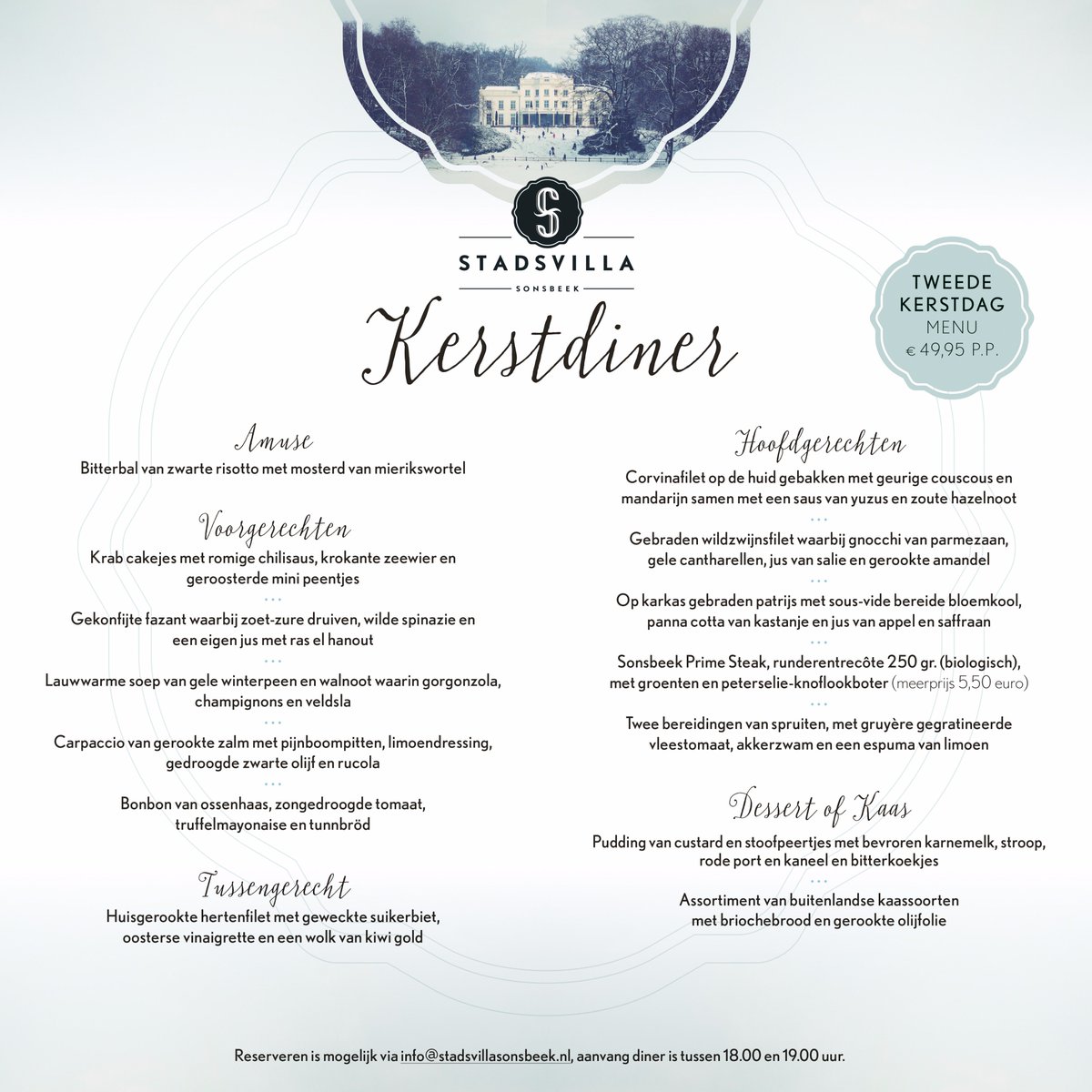 S

STADSVILLA
SONSBEEK

Kerstdiner

TWEEDE KERSTDAG
MENU
€ 49,95 P.P.

Amuse
Bitterbal van zwarte risotto met mosterd van mierikswortel

Voorgerechten
Krab cakejes met romige chilisaus, krokante zeewier en geroosterde mini peentjes
...
Gekonfijte fazant waarbij zoet-zure druiven, wilde spinazie en een eigen jus met ras el hanout
...
Lauwwarme soep van gele winterpeen en walnoot waarin gorgonzola, champignons en veldsla
...
Carpaccio van gerookte zalm met pijnboompitten, limoendressing, gedroogde zwarte olijf en rucola
...
Bonbon van ossenhaas, zongedroogde tomaat, truffelmayonaise en tunnbröd

Tussengerecht
Huisgerookte hertenfilet met geweckte suikerbiet, oosterse vinaigrette en een wolk van kiwi gold

Hoofdgerechten
Corvinafilet op de huid gebakken met geurige couscous en mandarijn samen met een saus van yuzus en zoute hazelnoot
...
Gebraden wildzwijnsfilet waarbij gnocchi van parmezaan, gele cantharellen, jus van salie en gerookte amandel
...
Op karkas gebraden patrijs met sous-vide bereide bloemkool, panna cotta van kastanje en jus van appel en saffraan
...
Sonsbeek Prime Steak, runderentrecôte 250 gr. (biologisch), met groenten en peterselie-knoflookboter (meerprijs 5,50 euro)
...
Twee bereidingen van spruiten, met gruyère gegratineerde vleestomaat, akkerzwam en een espuma van limoen

Dessert of Kaas
Pudding van custard en stoofpeertjes met bevroren karnemelk, stroop, rode port en kaneel en bitterkoekjes
...
Assortiment van buitenlandse kaassoorten met briochebrood en gerookte olijfolie

Reserveren is mogelijk via info@stadsvillasonsbeek.nl, aanvang diner is tussen 18.00 en 19.00 uur.